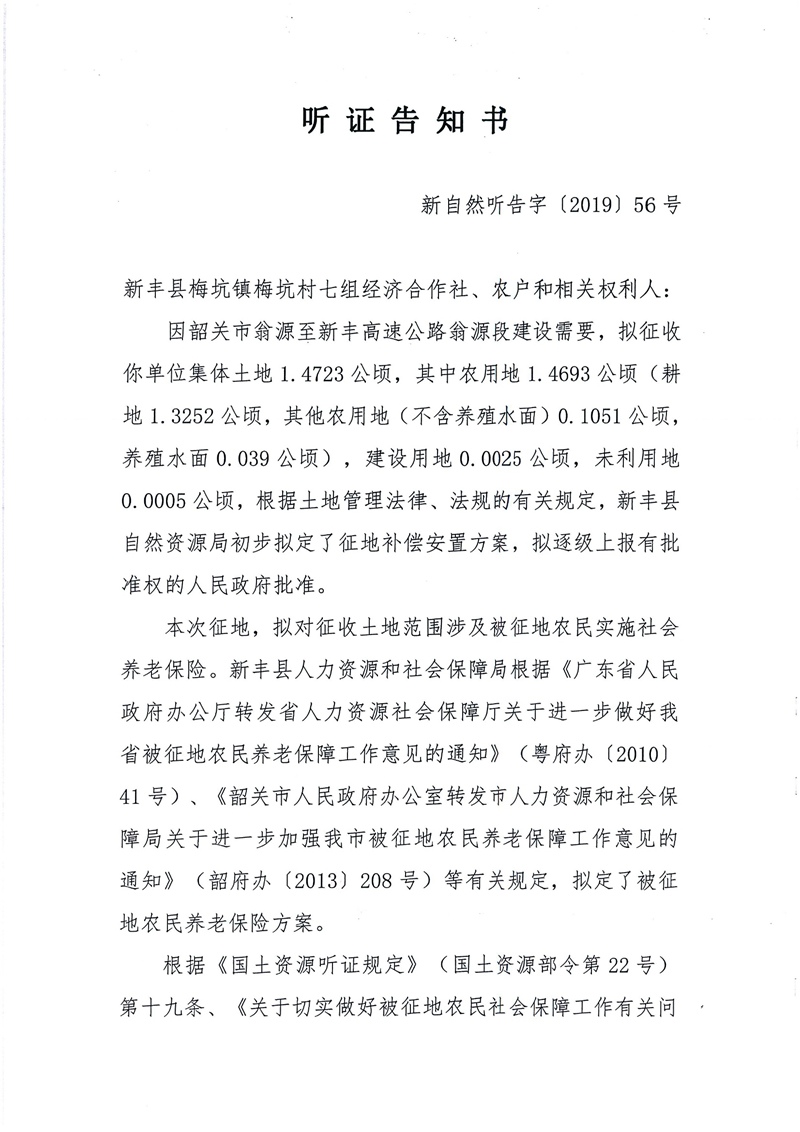 听证告知书

新自然听告字〔2019〕56号

新丰县梅坑镇梅坑村七组经济合作社、农户和相关权利人：

因韶关市翁源至新丰高速公路翁源段建设需要，拟征收你单位集体土地1.4723公顷，其中农用地1.4693公顷（耕地1.3252公顷，其他农用地（不含养殖水面）0.1051公顷，养殖水面0.039公顷），建设用地0.0025公顷，未利用地0.0005公顷，根据土地管理法律、法规的有关规定，新丰县自然资源局初步拟定了征地补偿安置方案，拟逐级上报有批准权的人民政府批准。

本次征地，拟对征收土地范围涉及被征地农民实施社会养老保险。新丰县人力资源和社会保障局根据《广东省人民政府办公厅转发省人力资源社会保障厅关于进一步做好我省被征地农民养老保障工作意见的通知》（粤府办〔2010〕41号）、《韶关市人民政府办公室转发市人力资源和社会保障局关于进一步加强我市被征地农民养老保障工作意见的通知》（韶府办〔2013〕208号）等有关规定，拟定了被征地农民养老保险方案。

根据《国土资源听证规定》（国土资源部令第22号）第十九条、《关于切实做好被征地农民社会保障工作有关问